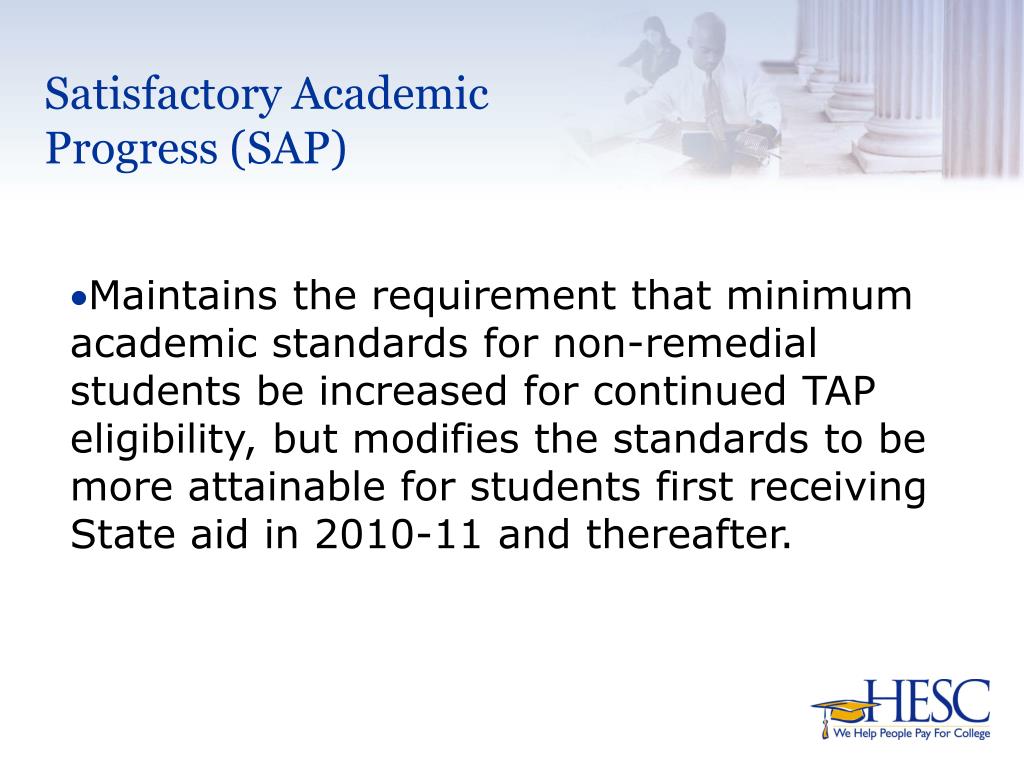 Satisfactory Academic Progress (SAP)

•Maintains the requirement that minimum academic standards for non-remedial students be increased for continued TAP eligibility, but modifies the standards to be more attainable for students first receiving State aid in 2010-11 and thereafter.

HESC
We Help People Pay For College